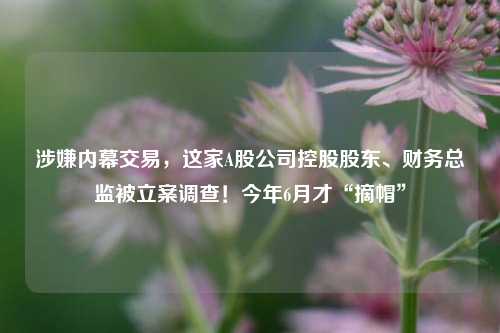 涉嫌内幕交易，这家A股公司控股股东、财务总监被立案调查！今年6月才“摘帽”